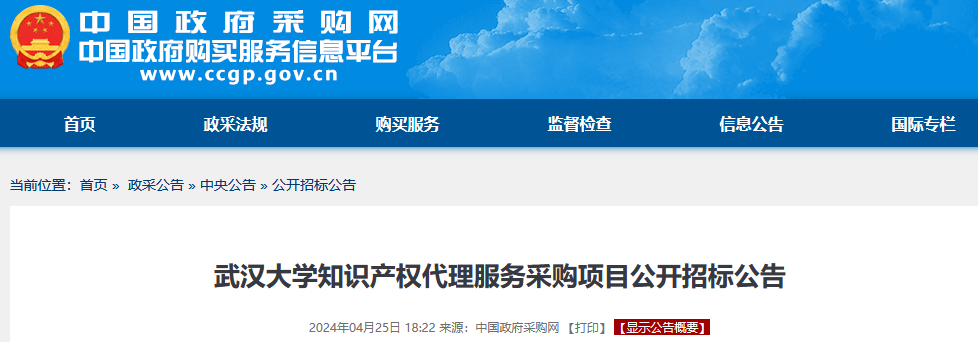 中国政府采购网
中国政府购买服务信息平台
www.ccgp.gov.cn

首页 政采法规 购买服务 监督检查 信息公告 国际专栏

当前位置：首页 » 政采公告 » 中央公告 » 公开招标公告

武汉大学知识产权代理服务采购项目公开招标公告

2024年04月25日 18:22 来源：中国政府采购网 【打印】 【显示公告概要】